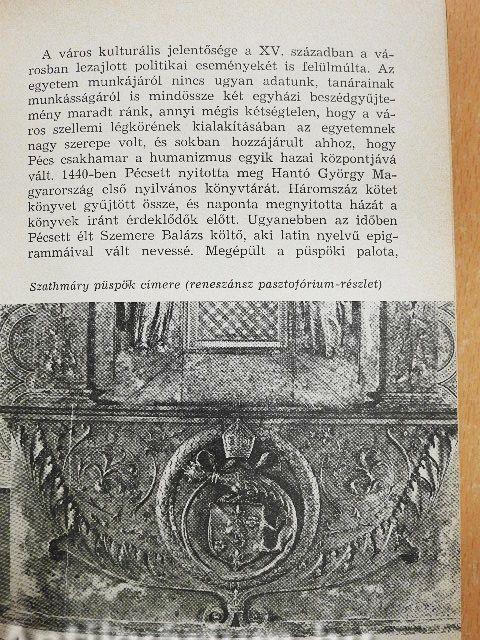 A város kulturális jelentősége a XV. században a városban lezajlott politikai eseményekét is felülmúlta. Az egyetem munkájáról nincs ugyan adatunk, tanárainak munkásságáról is mindössze két egyházi beszédgyűjtemény maradt ránk, annyi mégis kétségtelen, hogy a város szellemi légkörének kialakításában az egyetemnek nagy szerepe volt, és sokban hozzájárult ahhoz, hogy Pécs csakhamar a humanizmus egyik hazai központjává vált. 1440-ben Pécsett nyitotta meg Hantó György Magyarország első nyilvános könyvtárát. Háromszáz kötet könyvet gyűjtött össze, és naponta megnyitotta házát a könyvek iránt érdeklődők előtt. Ugyanebben az időben Pécsett élt Szemere Balázs költő, aki latin nyelvű epigrammáival vált nevessé. Megépült a püspöki palota,

Szathmáry püspök címere (reneszánsz pasztofórium-részlet)